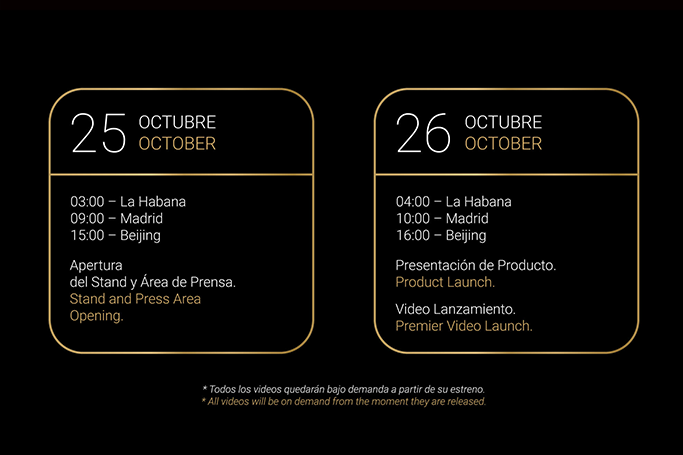 25 OCTUBRE
OCTOBER

03:00 – La Habana
09:00 – Madrid
15:00 – Beijing

Apertura del Stand y Área de Prensa.
Stand and Press Area Opening.

26 OCTUBRE
OCTOBER

04:00 – La Habana
10:00 – Madrid
16:00 – Beijing

Presentación de Producto.
Product Launch.

Video Lanzamiento.
Premier Video Launch.

* Todos los videos quedarán bajo demanda a partir de su estreno.
* All videos will be on demand from the moment they are released.